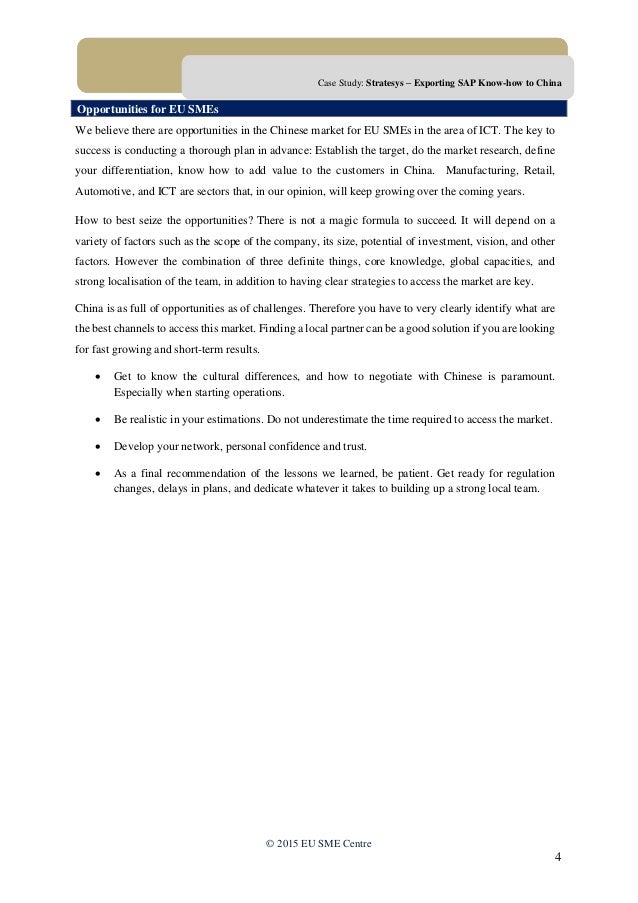 Case Study: Stratesys – Exporting SAP Know-how to China

Opportunities for EU SMEs

We believe there are opportunities in the Chinese market for EU SMEs in the area of ICT. The key to success is conducting a thorough plan in advance: Establish the target, do the market research, define your differentiation, know how to add value to the customers in China. Manufacturing, Retail, Automotive, and ICT are sectors that, in our opinion, will keep growing over the coming years.

How to best seize the opportunities? There is not a magic formula to succeed. It will depend on a variety of factors such as the scope of the company, its size, potential of investment, vision, and other factors. However the combination of three definite things, core knowledge, global capacities, and strong localisation of the team, in addition to having clear strategies to access the market are key.

China is as full of opportunities as of challenges. Therefore you have to very clearly identify what are the best channels to access this market. Finding a local partner can be a good solution if you are looking for fast growing and short-term results.

• Get to know the cultural differences, and how to negotiate with Chinese is paramount. Especially when starting operations.

• Be realistic in your estimations. Do not underestimate the time required to access the market.

• Develop your network, personal confidence and trust.

• As a final recommendation of the lessons we learned, be patient. Get ready for regulation changes, delays in plans, and dedicate whatever it takes to building up a strong local team.

© 2015 EU SME Centre

4